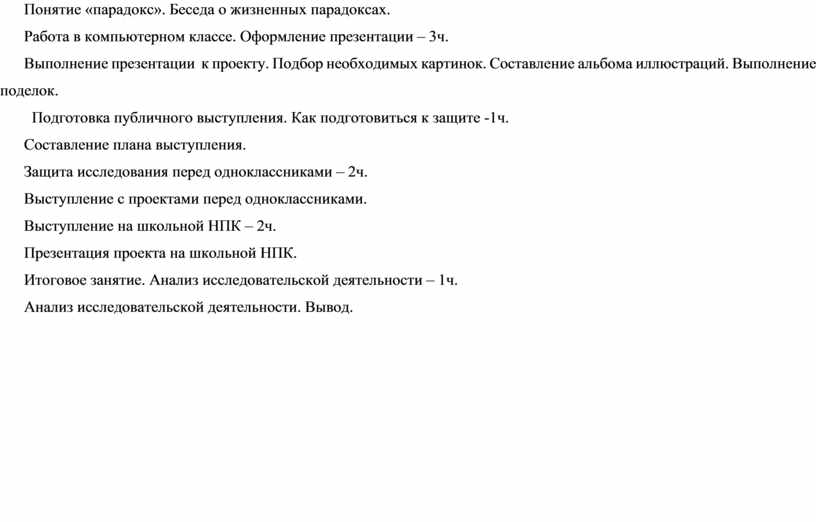 Понятие «парадокс». Беседа о жизненных парадоксах.

Работа в компьютерном классе. Оформление презентации – 3ч.

Выполнение презентации к проекту. Подбор необходимых картинок. Составление альбома иллюстраций. Выполнение поделок.

Подготовка публичного выступления. Как подготовиться к защите -1ч.

Составление плана выступления.

Защита исследования перед одноклассниками – 2ч.

Выступление с проектами перед одноклассниками.

Выступление на школьной НПК – 2ч.

Презентация проекта на школьной НПК.

Итоговое занятие. Анализ исследовательской деятельности – 1ч.

Анализ исследовательской деятельности. Вывод.